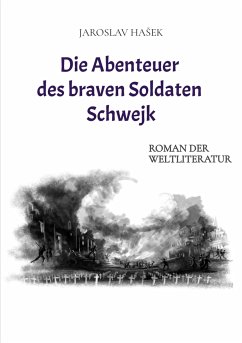 JAROSLAV HAŠEK

Die Abenteuer des braven Soldaten Schwejk

ROMAN DER WELTLITERATUR